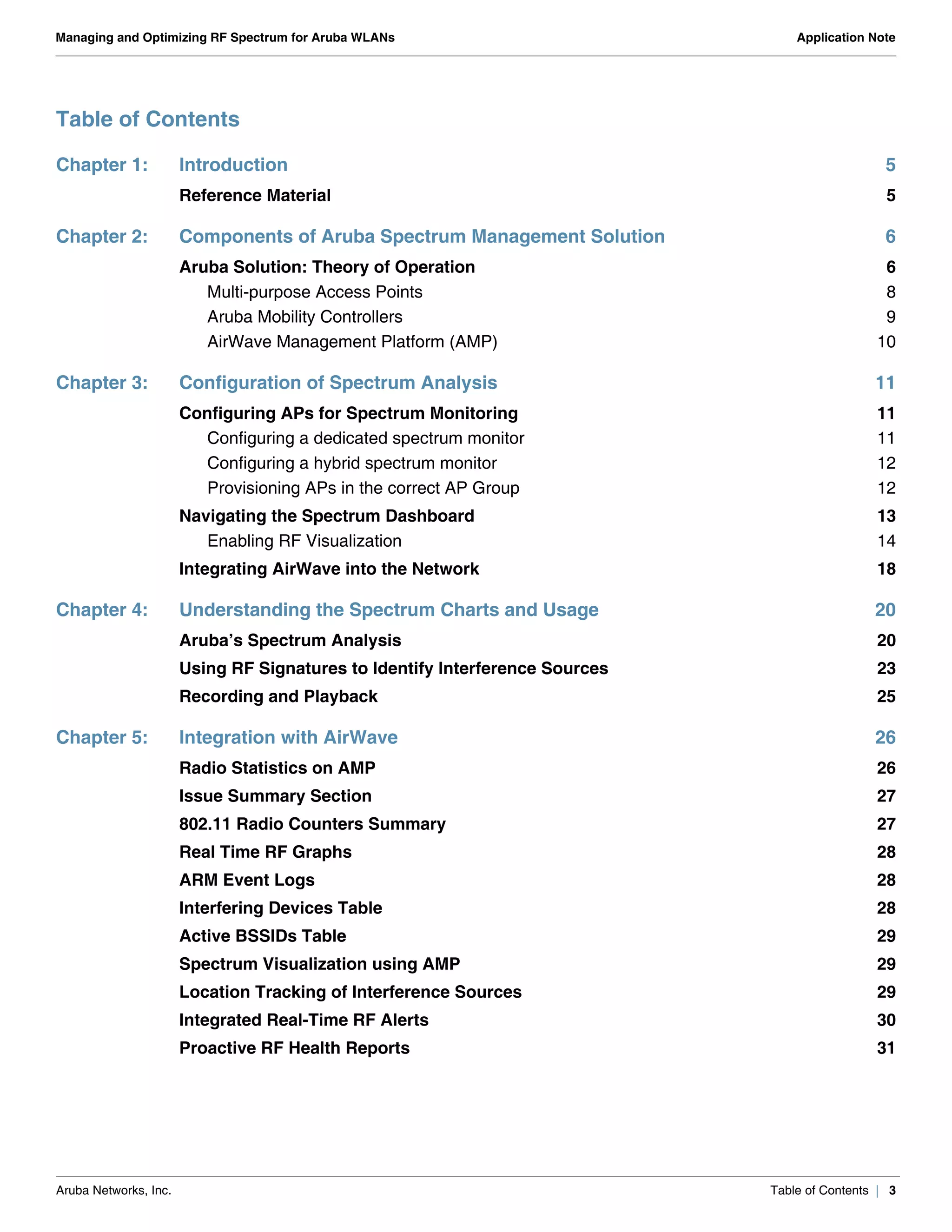 Managing and Optimizing RF Spectrum for Aruba WLANs

Application Note

Table of Contents

Chapter 1: Introduction 5

Reference Material 5

Chapter 2: Components of Aruba Spectrum Management Solution 6

Aruba Solution: Theory of Operation 6

Multi-purpose Access Points 8

Aruba Mobility Controllers 9

AirWave Management Platform (AMP) 10

Chapter 3: Configuration of Spectrum Analysis 11

Configuring APs for Spectrum Monitoring 11

Configuring a dedicated spectrum monitor 11

Configuring a hybrid spectrum monitor 12

Provisioning APs in the correct AP Group 12

Navigating the Spectrum Dashboard 13

Enabling RF Visualization 14

Integrating AirWave into the Network 18

Chapter 4: Understanding the Spectrum Charts and Usage 20

Aruba's Spectrum Analysis 20

Using RF Signatures to Identify Interference Sources 23

Recording and Playback 25

Chapter 5: Integration with AirWave 26

Radio Statistics on AMP 26

Issue Summary Section 27

802.11 Radio Counters Summary 27

Real Time RF Graphs 28

ARM Event Logs 28

Interfering Devices Table 28

Active BSSIDs Table 29

Spectrum Visualization using AMP 29

Location Tracking of Interference Sources 29

Integrated Real-Time RF Alerts 30

Proactive RF Health Reports 31

Aruba Networks, Inc.

Table of Contents | 3